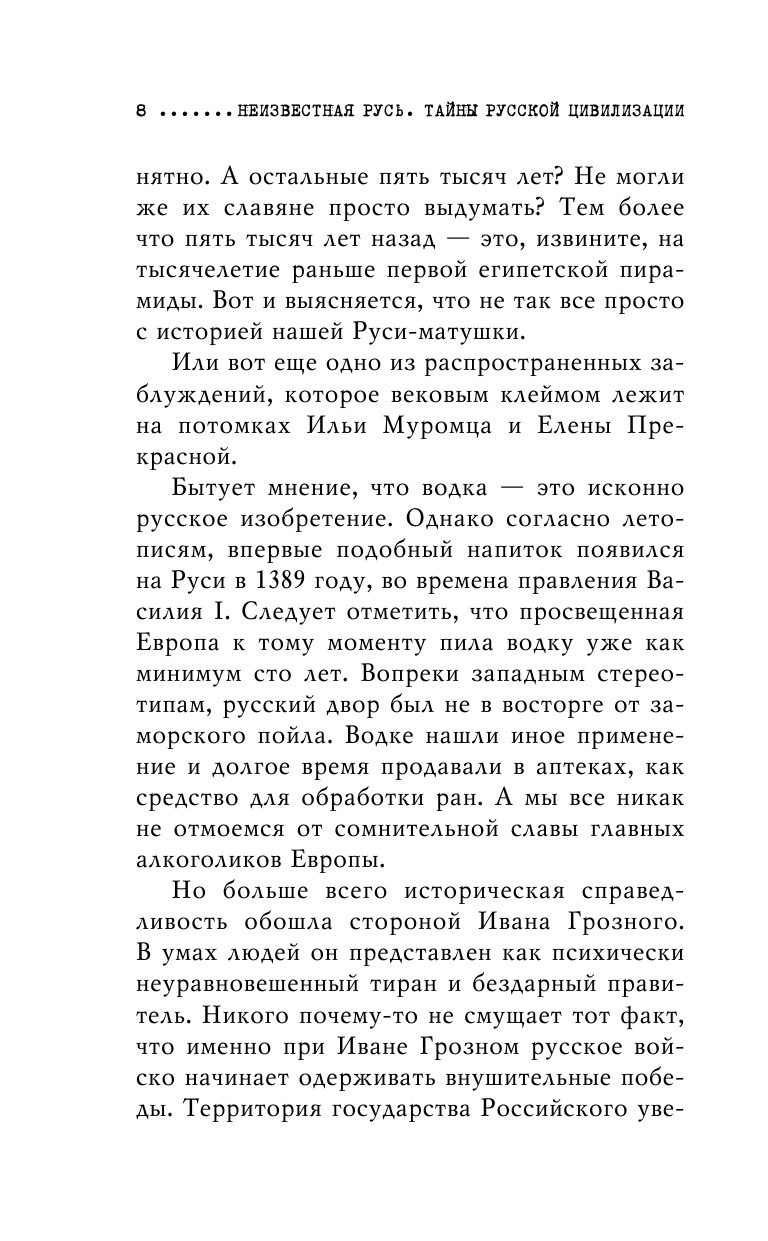 8 .......НЕИЗВЕСТНАЯ РУСЬ. ТАЙНЫ РУССКОЙ ЦИВИЛИЗАЦИИ

нятно. А остальные пять тысяч лет? Не могли же их славяне просто выдумать? Тем более что пять тысяч лет назад — это, извините, на тысячелетие раньше первой египетской пирамиды. Вот и выясняется, что не так все просто с историей нашей Руси-матушки.

Или вот еще одно из распространенных заблуждений, которое вековым клеймом лежит на потомках Ильи Муромца и Елены Прекрасной.

Бытует мнение, что водка — это исконно русское изобретение. Однако согласно летописям, впервые подобный напиток появился на Руси в 1389 году, во времена правления Василия I. Следует отметить, что просвещенная Европа к тому моменту пила водку уже как минимум сто лет. Вопреки западным стереотипам, русский двор был не в восторге от заморского пойла. Водке нашли иное применение и долгое время продавали в аптеках, как средство для обработки ран. А мы все никак не отмоемся от сомнительной славы главных алкоголиков Европы.

Но больше всего историческая справедливость обошла стороной Ивана Грозного. В умах людей он представлен как психически неуравновешенный тиран и бездарный правитель. Никого почему-то не смущает тот факт, что именно при Иване Грозном русское войско начинает одерживать внушительные победы. Территория государства Российского уве-